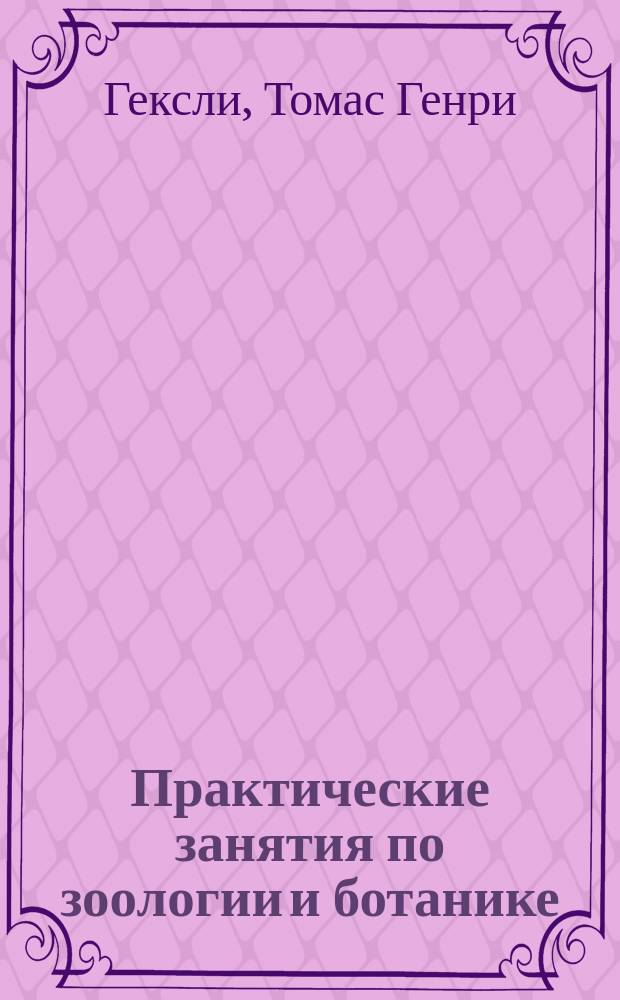 Гексли, Томас Генри

Практические занятия по зоологии и ботанике